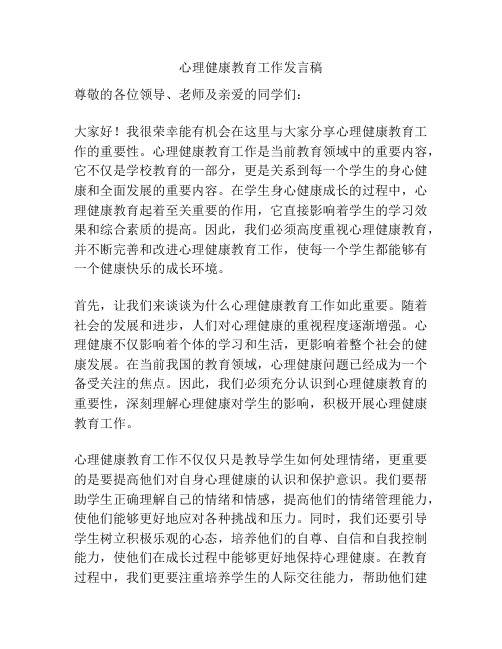 心理健康教育工作发言稿

尊敬的各位领导、老师及亲爱的同学们：

大家好！我很荣幸能有机会在这里与大家分享心理健康教育工作的重要性。心理健康教育工作是当前教育领域中的重要内容，它不仅是学校教育的一部分，更是关系到每一个学生的身心健康和全面发展的重要内容。在学生身心健康成长的过程中，心理健康教育起着至关重要的作用，它直接影响着学生的学习效果和综合素质的提高。因此，我们必须高度重视心理健康教育，并不断完善和改进心理健康教育工作，使每一个学生都能够有一个健康快乐的成长环境。

首先，让我们来谈谈为什么心理健康教育工作如此重要。随着社会的发展和进步，人们对心理健康的重视程度逐渐增强。心理健康不仅影响着个体的学习和生活，更影响着整个社会的健康发展。在当前我国的教育领域，心理健康问题已经成为一个备受关注的焦点。因此，我们必须充分认识到心理健康教育的重要性，深刻理解心理健康对学生的影响，积极开展心理健康教育工作。

心理健康教育工作不仅仅只是教导学生如何处理情绪，更重要的是要提高他们对自身心理健康的认识和保护意识。我们要帮助学生正确理解自己的情绪和情感，提高他们的情绪管理能力，使他们能够更好地应对各种挑战和压力。同时，我们还要引导学生树立积极乐观的心态，培养他们的自尊、自信和自我控制能力，使他们在成长过程中能够更好地保持心理健康。在教育过程中，我们更要注重培养学生的人际交往能力，帮助他们建